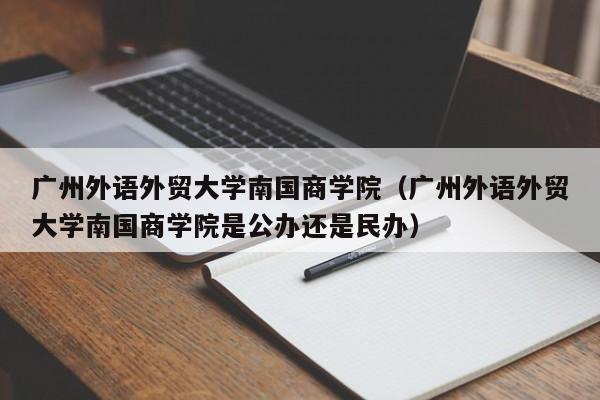 广州外语外贸大学南国商学院（广州外语外贸大学南国商学院是公办还是民办）